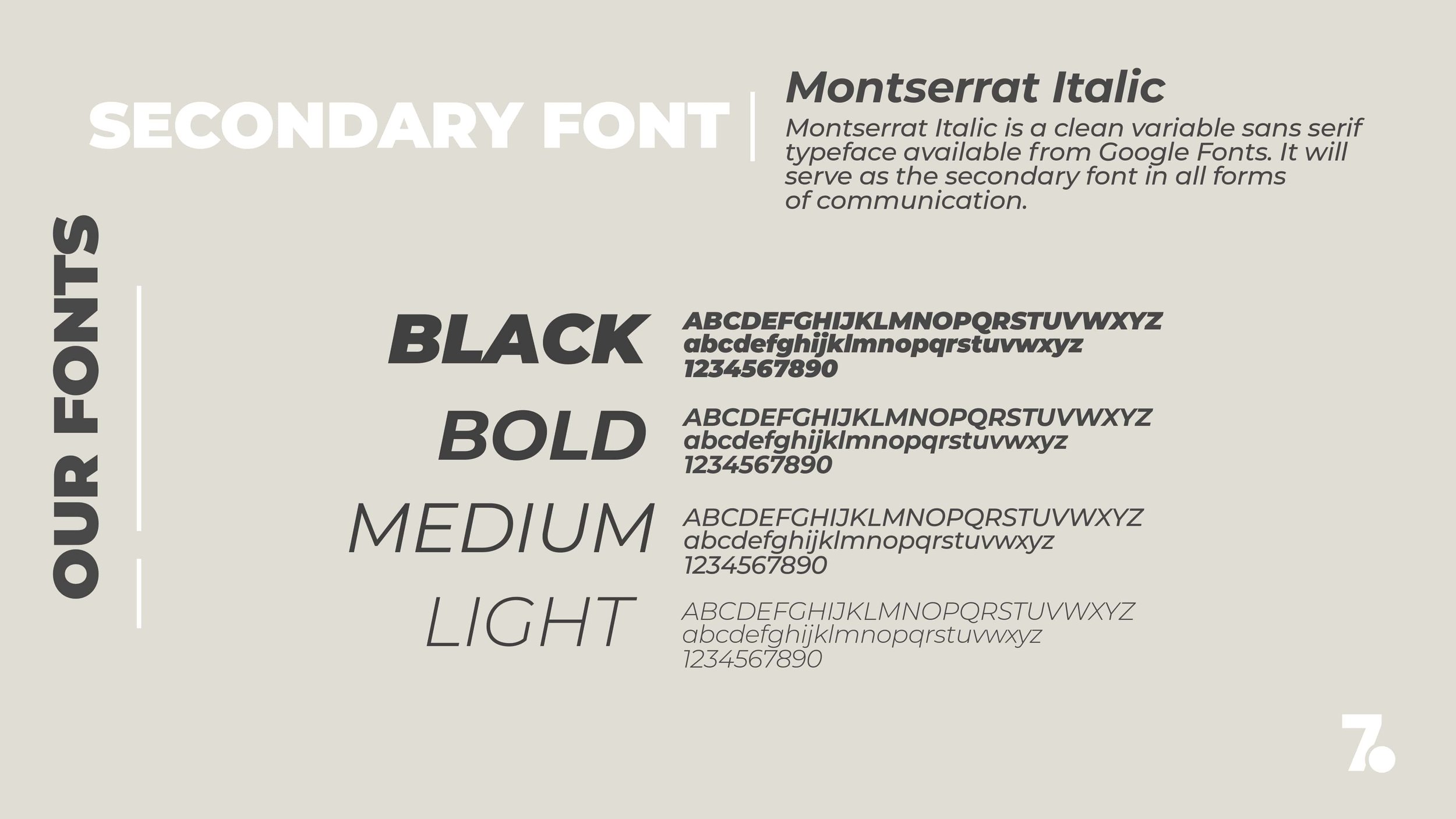 OUR FONTS

SECONDARY FONT

Montserrat Italic

Montserrat Italic is a clean variable sans serif typeface available from Google Fonts. It will serve as the secondary font in all forms of communication.

BLACK
ABCDEFGHIJKLMNOPQRSTUVWXYZ
abcdefghijklmnopqrstuvwxyz
1234567890

BOLD
ABCDEFGHIJKLMNOPQRSTUVWXYZ
abcdefghijklmnopqrstuvwxyz
1234567890

MEDIUM
ABCDEFGHIJKLMNOPQRSTUVWXYZ
abcdefghijklmnopqrstuvwxyz
1234567890

LIGHT
ABCDEFGHIJKLMNOPQRSTUVWXYZ
abcdefghijklmnopqrstuvwxyz
1234567890

7.